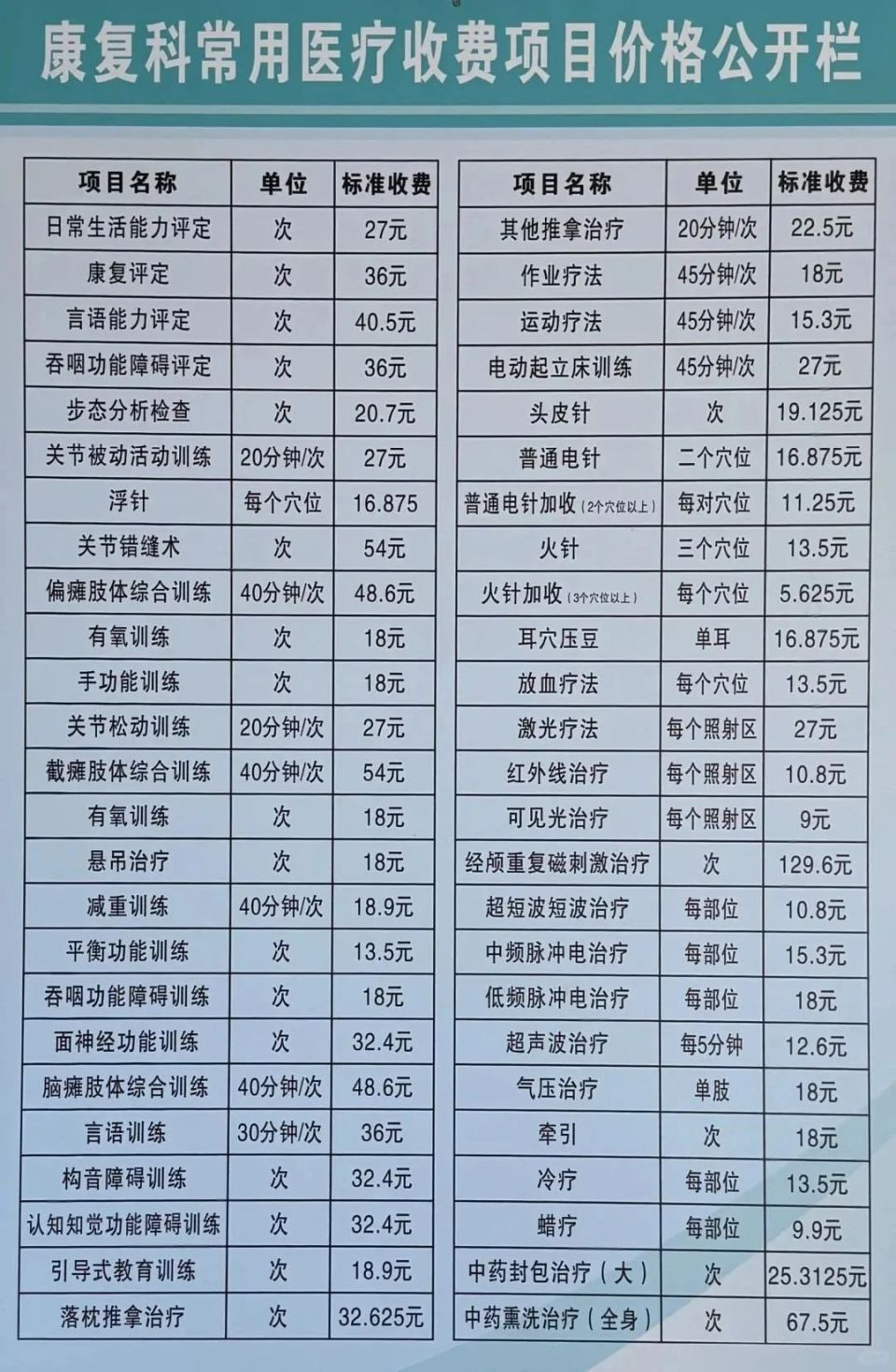 康复科常用医疗收费项目价格公开栏

| 项目名称 | 单位 | 标准收费 |
|---|---|---|
| 日常生活能力评定 | 次 | 27元 |
| 康复评定 | 次 | 36元 |
| 言语能力评定 | 次 | 40.5元 |
| 吞咽功能障碍评定 | 次 | 36元 |
| 步态分析检查 | 次 | 20.7元 |
| 关节被动活动训练 | 20分钟/次 | 27元 |
| 浮针 | 每个穴位 | 16.875 |
| 关节错缝术 | 次 | 54元 |
| 偏瘫肢体综合训练 | 40分钟/次 | 48.6元 |
| 有氧训练 | 次 | 18元 |
| 手功能训练 | 次 | 18元 |
| 关节松动训练 | 20分钟/次 | 27元 |
| 截瘫肢体综合训练 | 40分钟/次 | 54元 |
| 有氧训练 | 次 | 18元 |
| 悬吊治疗 | 次 | 18元 |
| 减重训练 | 40分钟/次 | 18.9元 |
| 平衡功能训练 | 次 | 13.5元 |
| 吞咽功能障碍训练 | 次 | 18元 |
| 面神经功能训练 | 次 | 32.4元 |
| 脑瘫肢体综合训练 | 40分钟/次 | 48.6元 |
| 言语训练 | 30分钟/次 | 36元 |
| 构音障碍训练 | 次 | 32.4元 |
| 认知知觉功能障碍训练 | 次 | 32.4元 |
| 引导式教育训练 | 次 | 18.9元 |
| 落枕推拿治疗 | 次 | 32.625元 |

| 项目名称 | 单位 | 标准收费 |
|---|---|---|
| 其他推拿治疗 | 20分钟/次 | 22.5元 |
| 作业疗法 | 45分钟/次 | 18元 |
| 运动疗法 | 45分钟/次 | 15.3元 |
| 电动起立床训练 | 45分钟/次 | 27元 |
| 头皮针 | 次 | 19.125元 |
| 普通电针 | 二个穴位 | 16.875元 |
| 普通电针加收（2个穴位以上） | 每对穴位 | 11.25元 |
| 火针 | 三个穴位 | 13.5元 |
| 火针加收（3个穴位以上） | 每个穴位 | 5.625元 |
| 耳穴压豆 | 单耳 | 16.875元 |
| 放血疗法 | 每个穴位 | 13.5元 |
| 激光疗法 | 每个照射区 | 27元 |
| 红外线治疗 | 每个照射区 | 10.8元 |
| 可见光治疗 | 每个照射区 | 9元 |
| 经颅重复磁刺激治疗 | 次 | 129.6元 |
| 超短波短波治疗 | 每部位 | 10.8元 |
| 中频脉冲电治疗 | 每部位 | 15.3元 |
| 低频脉冲电治疗 | 每部位 | 18元 |
| 超声波治疗 | 每5分钟 | 12.6元 |
| 气压治疗 | 单肢 | 18元 |
| 牵引 | 次 | 18元 |
| 冷疗 | 每部位 | 13.5元 |
| 蜡疗 | 每部位 | 9.9元 |
| 中药封包治疗（大） | 次 | 25.3125元 |
| 中药熏洗治疗（全身） | 次 | 67.5元 |